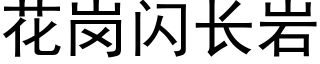 花岗闪长岩